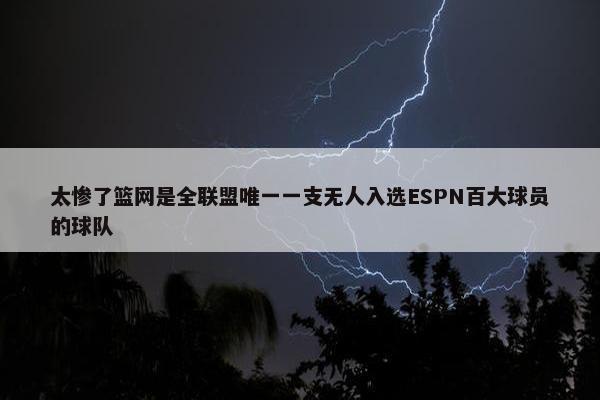 太惨了篮网是全联盟唯一一支无人入选ESPN百大球员的球队